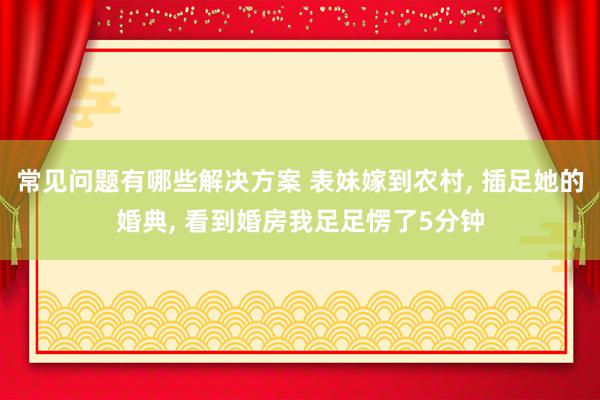 常见问题有哪些解决方案 表妹嫁到农村, 插足她的婚典, 看到婚房我足足愣了5分钟